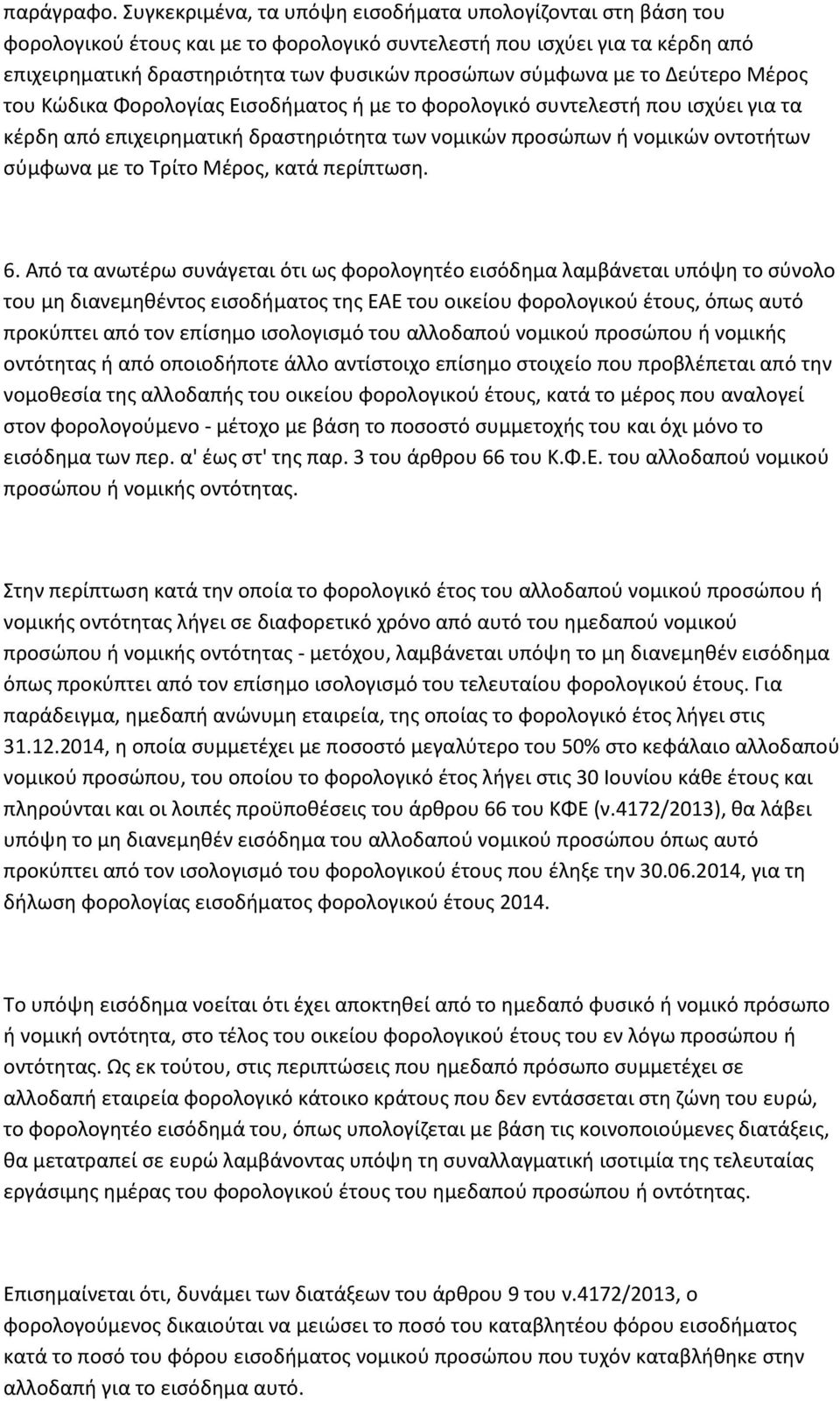 παράγραφο. Συγκεκριμένα, τα υπόψη εισοδήματα υπολογίζονται στη βάση του φορολογικού έτους και με το φορολογικό συντελεστή που ισχύει για τα κέρδη από επιχειρηματική δραστηριότητα των φυσικών προσώπων σύμφωνα με το Δεύτερο Μέρος του Κώδικα Φορολογίας Εισοδήματος ή με το φορολογικό συντελεστή που ισχύει για τα κέρδη από επιχειρηματική δραστηριότητα των νομικών προσώπων ή νομικών οντοτήτων σύμφωνα με το Τρίτο Μέρος, κατά περίπτωση.

6. Από τα ανωτέρω συνάγεται ότι ως φορολογητέο εισόδημα λαμβάνεται υπόψη το σύνολο του μη διανεμηθέντος εισοδήματος της ΕΑΕ του οικείου φορολογικού έτους, όπως αυτό προκύπτει από τον επίσημο ισολογισμό του αλλοδαπού νομικού προσώπου ή νομικής οντότητας ή από οποιοδήποτε άλλο αντίστοιχο επίσημο στοιχείο που προβλέπεται από την νομοθεσία της αλλοδαπής του οικείου φορολογικού έτους, κατά το μέρος που αναλογεί στον φορολογούμενο - μέτοχο με βάση το ποσοστό συμμετοχής του και όχι μόνο το εισόδημα των περ. α' έως στ' της παρ. 3 του άρθρου 66 του Κ.Φ.Ε. του αλλοδαπού νομικού προσώπου ή νομικής οντότητας.

Στην περίπτωση κατά την οποία το φορολογικό έτος του αλλοδαπού νομικού προσώπου ή νομικής οντότητας λήγει σε διαφορετικό χρόνο από αυτό του ημεδαπού νομικού προσώπου ή νομικής οντότητας - μετόχου, λαμβάνεται υπόψη το μη διανεμηθέν εισόδημα όπως προκύπτει από τον επίσημο ισολογισμό του τελευταίου φορολογικού έτους. Για παράδειγμα, ημεδαπή ανώνυμη εταιρεία, της οποίας το φορολογικό έτος λήγει στις 31.12.2014, η οποία συμμετέχει με ποσοστό μεγαλύτερο του 50% στο κεφάλαιο αλλοδαπού νομικού προσώπου, του οποίου το φορολογικό έτος λήγει στις 30 Ιουνίου κάθε έτους και πληρούνται και οι λοιπές προϋποθέσεις του άρθρου 66 του ΚΦΕ (ν.4172/2013), θα λάβει υπόψη το μη διανεμηθέν εισόδημα του αλλοδαπού νομικού προσώπου όπως αυτό προκύπτει από τον ισολογισμό του φορολογικού έτους που έληξε την 30.06.2014, για τη δήλωση φορολογίας εισοδήματος φορολογικού έτους 2014.

Το υπόψη εισόδημα νοείται ότι έχει αποκτηθεί από το ημεδαπό φυσικό ή νομικό πρόσωπο ή νομική οντότητα, στο τέλος του οικείου φορολογικού έτους του εν λόγω προσώπου ή οντότητας. Ως εκ τούτου, στις περιπτώσεις που ημεδαπό πρόσωπο συμμετέχει σε αλλοδαπή εταιρεία φορολογικό κάτοικο κράτους που δεν εντάσσεται στη ζώνη του ευρώ, το φορολογητέο εισόδημά του, όπως υπολογίζεται με βάση τις κοινοποιούμενες διατάξεις, θα μετατραπεί σε ευρώ λαμβάνοντας υπόψη τη συναλλαγματική ισοτιμία της τελευταίας εργάσιμης ημέρας του φορολογικού έτους του ημεδαπού προσώπου ή οντότητας.

Επισημαίνεται ότι, δυνάμει των διατάξεων του άρθρου 9 του ν.4172/2013, ο φορολογούμενος δικαιούται να μειώσει το ποσό του καταβλητέου φόρου εισοδήματος κατά το ποσό του φόρου εισοδήματος νομικού προσώπου που τυχόν καταβλήθηκε στην αλλοδαπή για το εισόδημα αυτό.